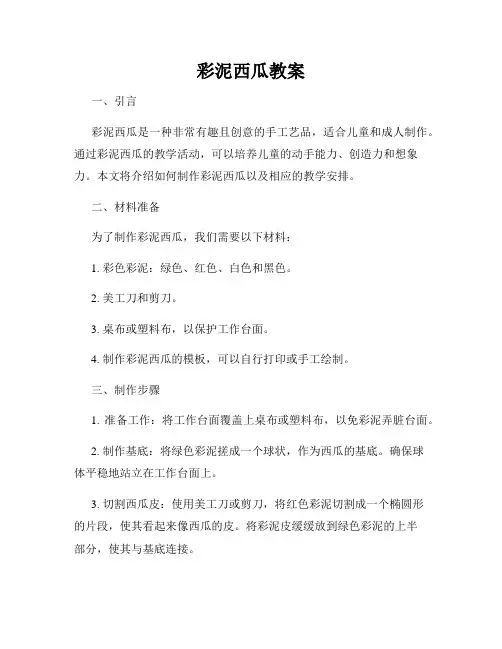 彩泥西瓜教案

一、引言

彩泥西瓜是一种非常有趣且创意的手工艺品，适合儿童和成人制作。通过彩泥西瓜的教学活动，可以培养儿童的动手能力、创造力和想象力。本文将介绍如何制作彩泥西瓜以及相应的教学安排。

二、材料准备

为了制作彩泥西瓜，我们需要以下材料：

1. 彩色彩泥：绿色、红色、白色和黑色。

2. 美工刀和剪刀。

3. 桌布或塑料布，以保护工作台面。

4. 制作彩泥西瓜的模板，可以自行打印或手工绘制。

三、制作步骤

1. 准备工作：将工作台面覆盖上桌布或塑料布，以免彩泥弄脏台面。

2. 制作基底：将绿色彩泥搓成一个球状，作为西瓜的基底。确保球体平稳地站立在工作台面上。

3. 切割西瓜皮：使用美工刀或剪刀，将红色彩泥切割成一个椭圆形的片段，使其看起来像西瓜的皮。将彩泥皮缓缓放到绿色彩泥的上半部分，使其与基底连接。